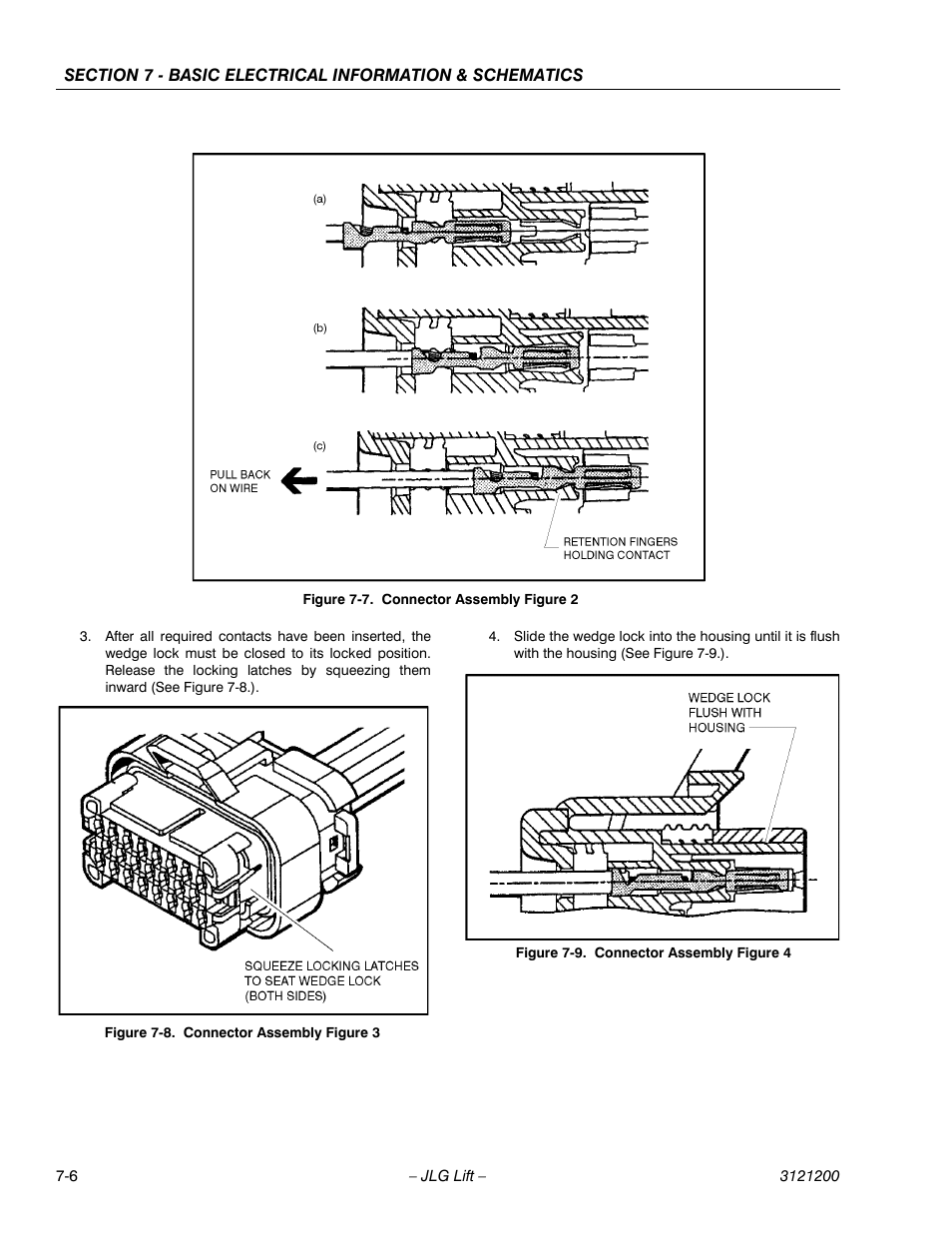 SECTION 7 - BASIC ELECTRICAL INFORMATION & SCHEMATICS

(a)

(b)

(c)

PULL BACK ON WIRE

RETENTION FINGERS HOLDING CONTACT

Figure 7-7. Connector Assembly Figure 2

3. After all required contacts have been inserted, the wedge lock must be closed to its locked position. Release the locking latches by squeezing them inward (See Figure 7-8.).

SQUEEZE LOCKING LATCHES TO SEAT WEDGE LOCK (BOTH SIDES)

Figure 7-8. Connector Assembly Figure 3

4. Slide the wedge lock into the housing until it is flush with the housing (See Figure 7-9.).

WEDGE LOCK FLUSH WITH HOUSING

Figure 7-9. Connector Assembly Figure 4

7-6

– JLG Lift –

3121200